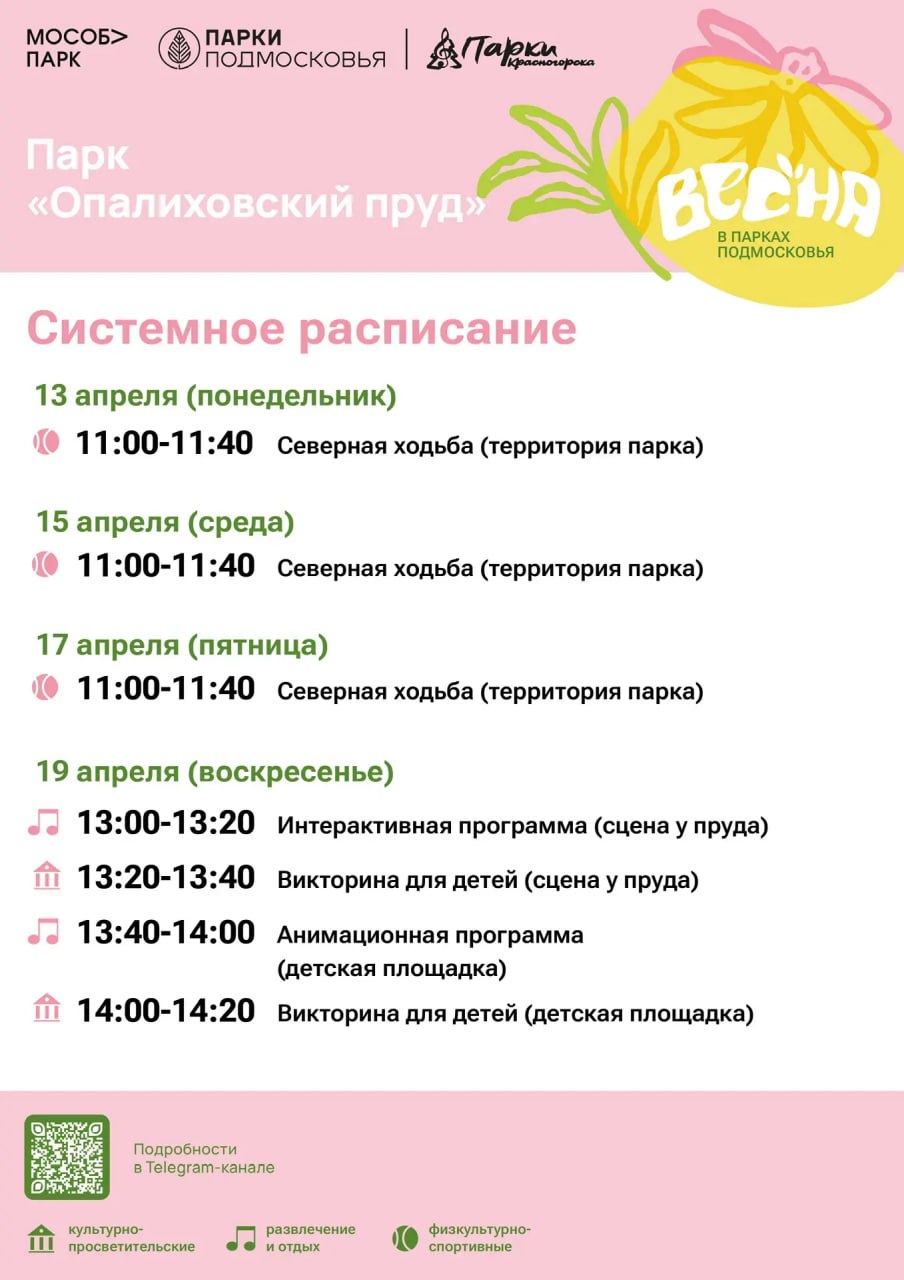 МОСОБ> ПАРК

ПАРКИ ПОДМОСКОВЬЯ

Парки Красногорска

Парк «Опалиховский пруд»

ВЕСНА
В ПАРКАХ ПОДМОСКОВЬЯ

Системное расписание

13 апреля (понедельник)

11:00-11:40 Северная ходьба (территория парка)

15 апреля (среда)

11:00-11:40 Северная ходьба (территория парка)

17 апреля (пятница)

11:00-11:40 Северная ходьба (территория парка)

19 апреля (воскресенье)

13:00-13:20 Интерактивная программа (сцена у пруда)

13:20-13:40 Викторина для детей (сцена у пруда)

13:40-14:00 Анимационная программа (детская площадка)

14:00-14:20 Викторина для детей (детская площадка)

Подробности в Telegram-канале

культурно-просветительские

развлечение и отдых

физкультурно-спортивные